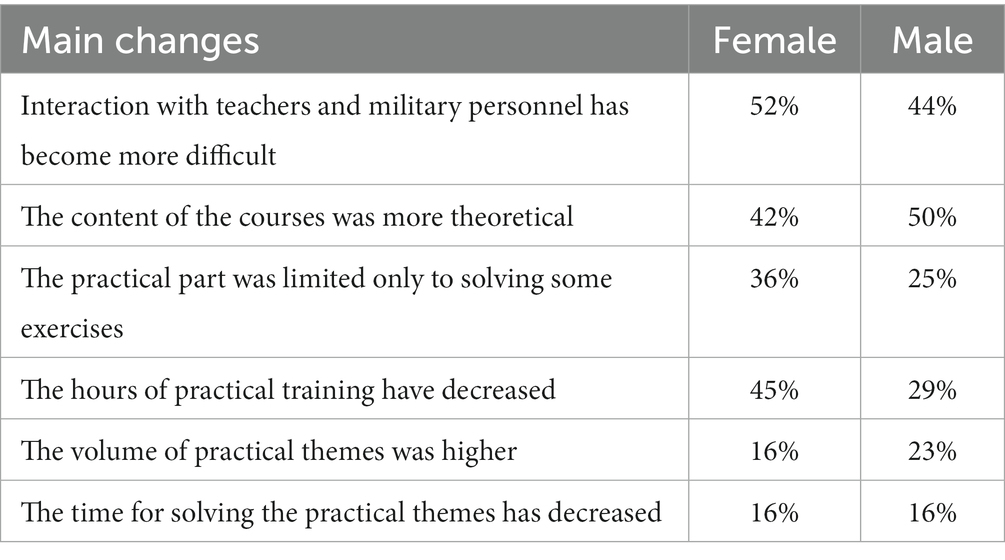 | Main changes | Female | Male |
|---|---|---|
| Interaction with teachers and military personnel has become more difficult | 52% | 44% |
| The content of the courses was more theoretical | 42% | 50% |
| The practical part was limited only to solving some exercises | 36% | 25% |
| The hours of practical training have decreased | 45% | 29% |
| The volume of practical themes was higher | 16% | 23% |
| The time for solving the practical themes has decreased | 16% | 16% |